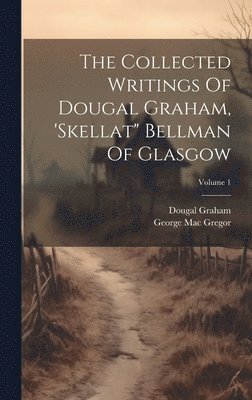 The Collected Writings Of Dougal Graham, 'Skellat" Bellman Of Glasgow

Volume 1

Dougal Graham
George Mac Gregor